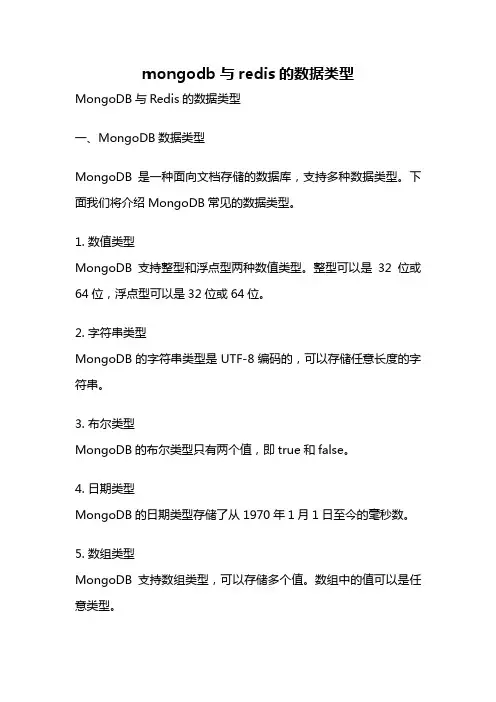 mongodb 与 redis 的数据类型

MongoDB 与 Redis 的数据类型

一、MongoDB 数据类型

MongoDB 是一种面向文档存储的数据库，支持多种数据类型。下面我们将介绍 MongoDB 常见的数据类型。

1. 数值类型
MongoDB 支持整型和浮点型两种数值类型。整型可以是 32 位或 64 位，浮点型可以是 32 位或 64 位。

2. 字符串类型
MongoDB 的字符串类型是 UTF-8 编码的，可以存储任意长度的字符串。

3. 布尔类型
MongoDB 的布尔类型只有两个值，即 true 和 false。

4. 日期类型
MongoDB 的日期类型存储了从 1970 年 1 月 1 日至今的毫秒数。

5. 数组类型
MongoDB 支持数组类型，可以存储多个值。数组中的值可以是任意类型。